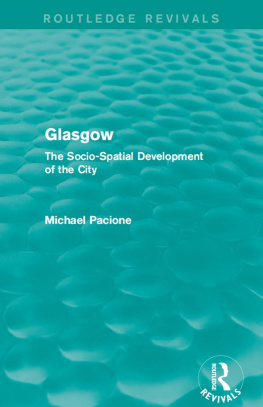 ROUTLEDGE REVIVALS

Glasgow

The Socio-Spatial Development of the City

Michael Pacione

ROUTLEDGE

REVIVALS